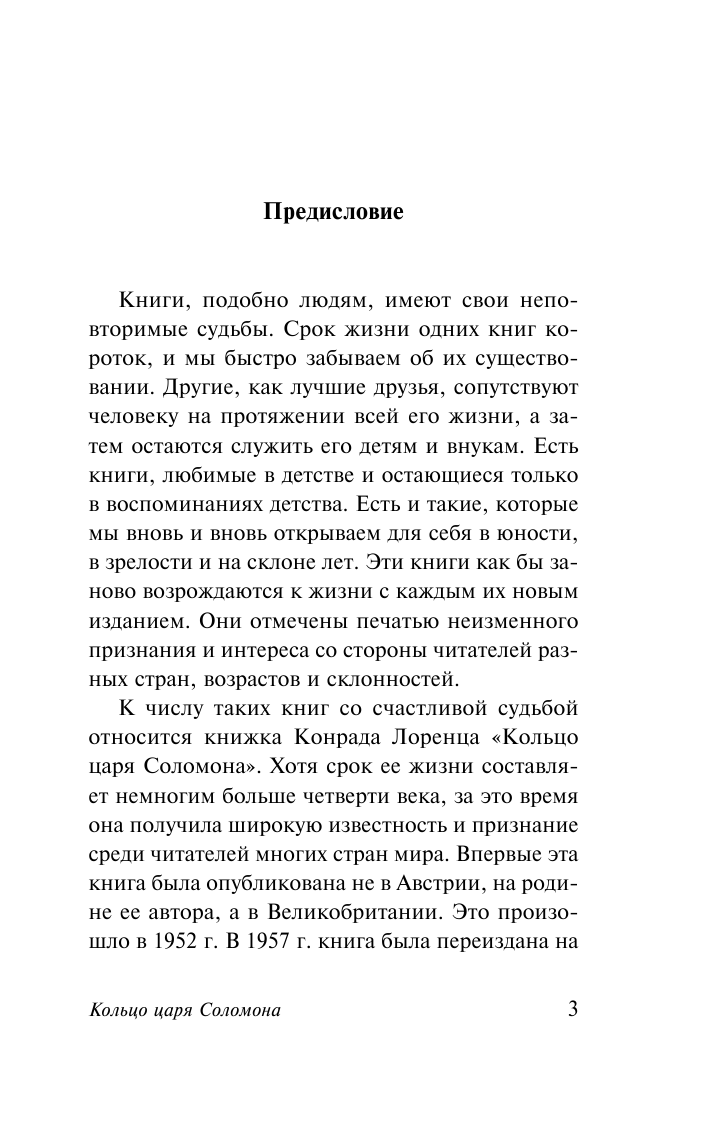 Предисловие

Книги, подобно людям, имеют свои неповторимые судьбы. Срок жизни одних книг короток, и мы быстро забываем об их существовании. Другие, как лучшие друзья, сопутствуют человеку на протяжении всей его жизни, а затем остаются служить его детям и внукам. Есть книги, любимые в детстве и остающиеся только в воспоминаниях детства. Есть и такие, которые мы вновь и вновь открываем для себя в юности, в зрелости и на склоне лет. Эти книги как бы заново возрождаются к жизни с каждым их новым изданием. Они отмечены печатью неизменного признания и интереса со стороны читателей разных стран, возрастов и склонностей.

К числу таких книг со счастливой судьбой относится книжка Конрада Лоренца «Кольцо царя Соломона». Хотя срок ее жизни составляет немногим больше четверти века, за это время она получила широкую известность и признание среди читателей многих стран мира. Впервые эта книга была опубликована не в Австрии, на родине ее автора, а в Великобритании. Это произошло в 1952 г. В 1957 г. книга была переиздана на

Кольцо царя Соломона 3